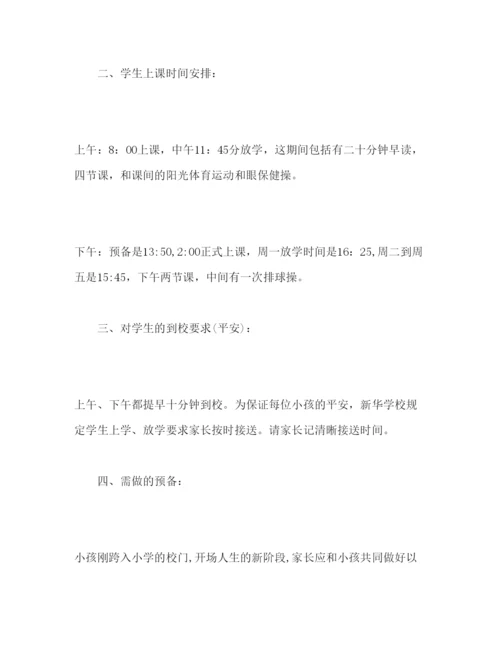 二、学生上课时间安排：

上午：8：00上课，中午11：45分放学，这期间包括有二十分钟早读，四节课，和课间的阳光体育运动和眼保健操。

下午：预备是13:50,2:00正式上课，周一放学时间是16：25,周二到周五是15:45，下午两节课，中间有一次排球操。

三、对学生的到校要求(平安)：

上午、下午都提早十分钟到校。为保证每位小孩的平安，新华学校规定学生上学、放学要求家长按时接送。请家长记清晰接送时间。

四、需做的预备：

小孩刚跨入小学的校门,开场人生的新阶段,家长应和小孩共同做好以